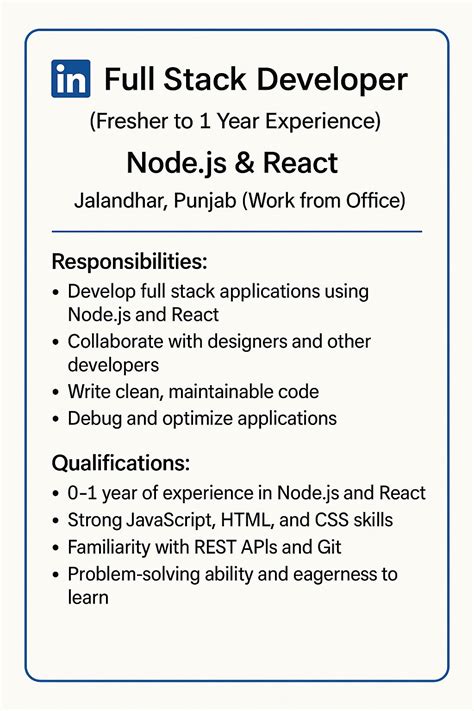 in Full Stack Developer

(Fresher to 1 Year Experience)

Node.js & React

Jalandhar, Punjab (Work from Office)

Responsibilities:

• Develop full stack applications using Node.js and React
• Collaborate with designers and other developers
• Write clean, maintainable code
• Debug and optimize applications

Qualifications:

• 0–1 year of experience in Node.js and React
• Strong JavaScript, HTML, and CSS skills
• Familiarity with REST APIs and Git
• Problem-solving ability and eagerness to learn